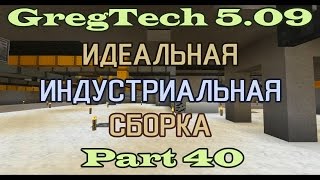 GregTech 5.09
ИДЕАЛЬНАЯ
ИНДУСТРИАЛЬНАЯ
СБОРКА
Part 40